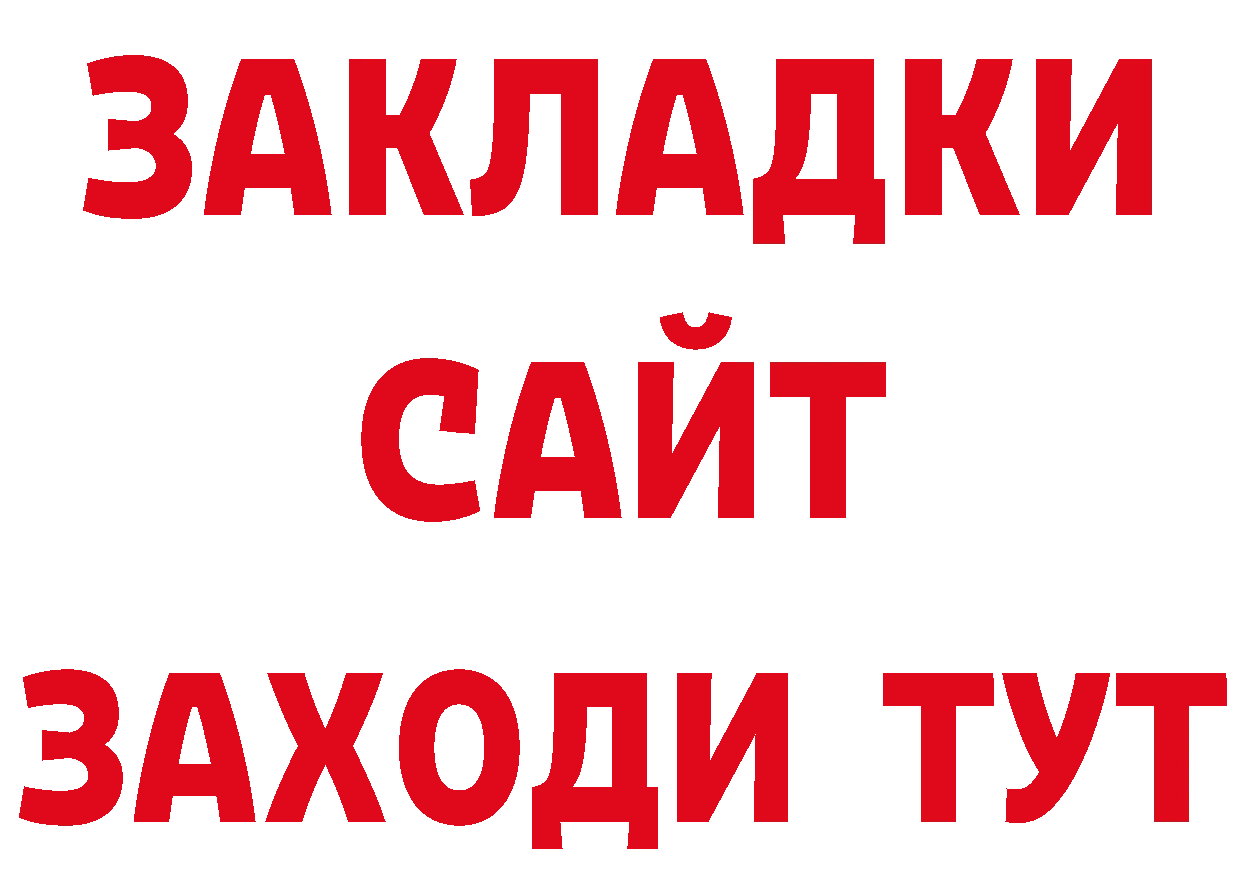 ЗАКЛАДКИ
САЙТ
ЗАХОДИ ТУТ